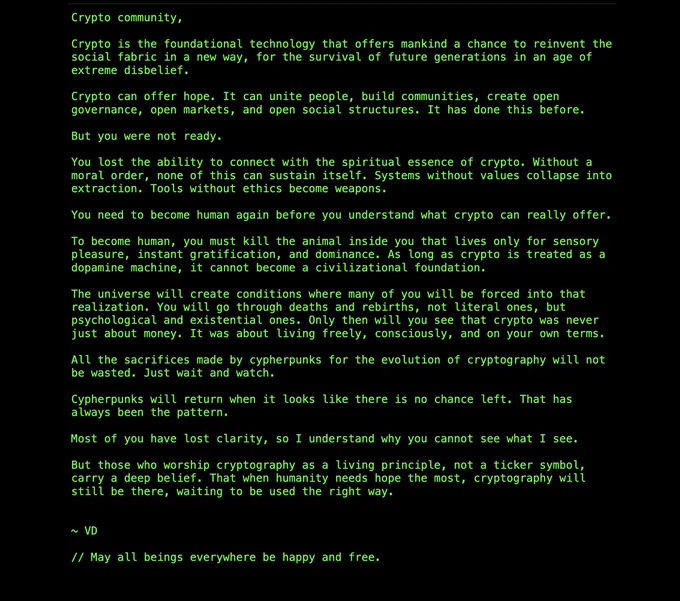 Crypto community,

Crypto is the foundational technology that offers mankind a chance to reinvent the social fabric in a new way, for the survival of future generations in an age of extreme disbelief.

Crypto can offer hope. It can unite people, build communities, create open governance, open markets, and open social structures. It has done this before.

But you were not ready.

You lost the ability to connect with the spiritual essence of crypto. Without a moral order, none of this can sustain itself. Systems without values collapse into extraction. Tools without ethics become weapons.

You need to become human again before you understand what crypto can really offer.

To become human, you must kill the animal inside you that lives only for sensory pleasure, instant gratification, and dominance. As long as crypto is treated as a dopamine machine, it cannot become a civilizational foundation.

The universe will create conditions where many of you will be forced into that realization. You will go through deaths and rebirths, not literal ones, but psychological and existential ones. Only then will you see that crypto was never just about money. It was about living freely, consciously, and on your own terms.

All the sacrifices made by cypherpunks for the evolution of cryptography will not be wasted. Just wait and watch.

Cypherpunks will return when it looks like there is no chance left. That has always been the pattern.

Most of you have lost clarity, so I understand why you cannot see what I see.

But those who worship cryptography as a living principle, not a ticker symbol, carry a deep belief. That when humanity needs hope the most, cryptography will still be there, waiting to be used the right way.

~ VD

// May all beings everywhere be happy and free.